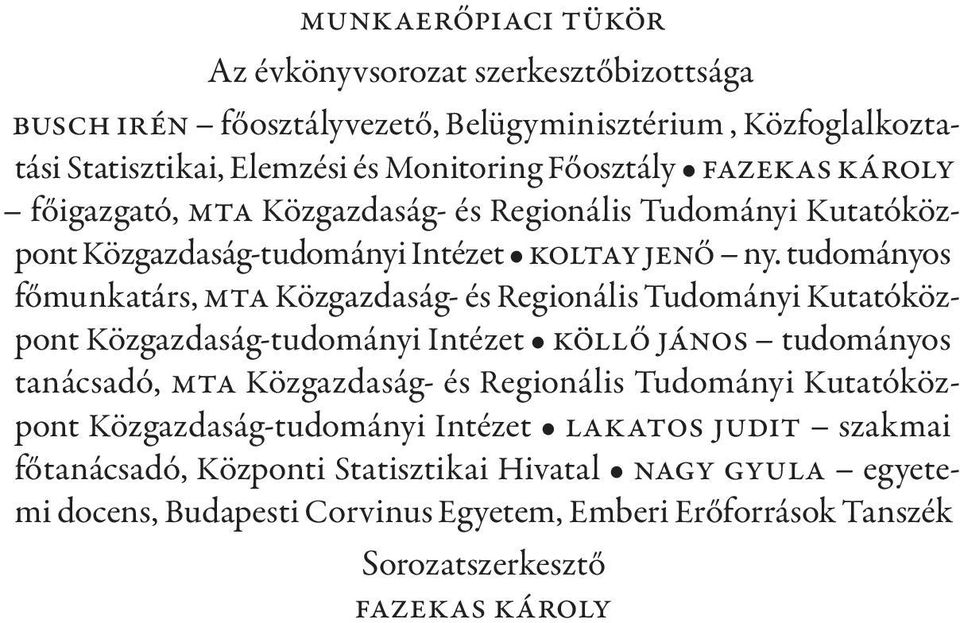 MUNKAERŐPIACI TÜKÖR

Az évkönyvsorozat szerkesztőbizottsága

BUSCH IRÉN – főosztályvezető, Belügyminisztérium , Közfoglalkoztatási Statisztikai, Elemzési és Monitoring Főosztály • FAZEKAS KÁROLY – főigazgató, MTA Közgazdaság- és Regionális Tudományi Kutatóközpont Közgazdaság-tudományi Intézet • KOLTAY JENŐ – ny. tudományos főmunkatárs, MTA Közgazdaság- és Regionális Tudományi Kutatóközpont Közgazdaság-tudományi Intézet • KÖLLŐ JÁNOS – tudományos tanácsadó, MTA Közgazdaság- és Regionális Tudományi Kutatóközpont Közgazdaság-tudományi Intézet • LAKATOS JUDIT – szakmai főtanácsadó, Központi Statisztikai Hivatal • NAGY GYULA – egyetemi docens, Budapesti Corvinus Egyetem, Emberi Erőforrások Tanszék

Sorozatszerkesztő

FAZEKAS KÁROLY